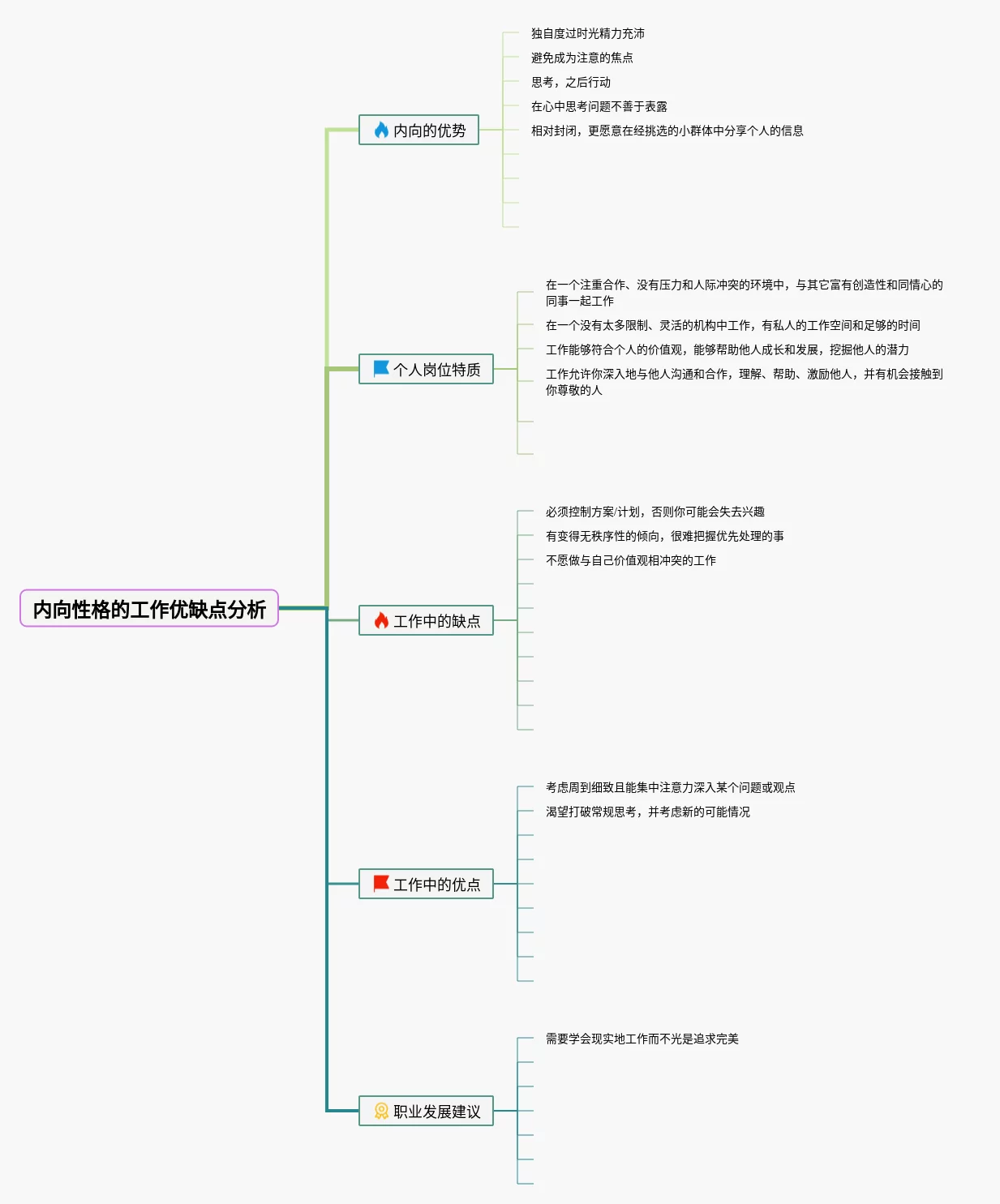 内向性格的工作优缺点分析

内向的优势

独自度过时光精力充沛

避免成为注意的焦点

思考，之后行动

在心中思考问题不善于表露

相对封闭，更愿意在经挑选的小群体中分享个人的信息

个人岗位特质

在一个注重合作、没有压力和人际冲突的环境中，与其它富有创造性和同情心的同事一起工作

在一个没有太多限制、灵活的机构中工作，有私人的工作空间和足够的时间

工作能够符合个人的价值观，能够帮助他人成长和发展，挖掘他人的潜力

工作允许你深入地与他人沟通和合作，理解、帮助、激励他人，并有机会接触到你尊敬的人

工作中的缺点

必须控制方案/计划，否则你可能会失去兴趣

有变得无秩序性的倾向，很难把握优先处理的事

不愿做与自己价值观相冲突的工作

工作中的优点

考虑周到细致且能集中注意力深入某个问题或观点

渴望打破常规思考，并考虑新的可能情况

职业发展建议

需要学会现实地工作而不光是追求完美